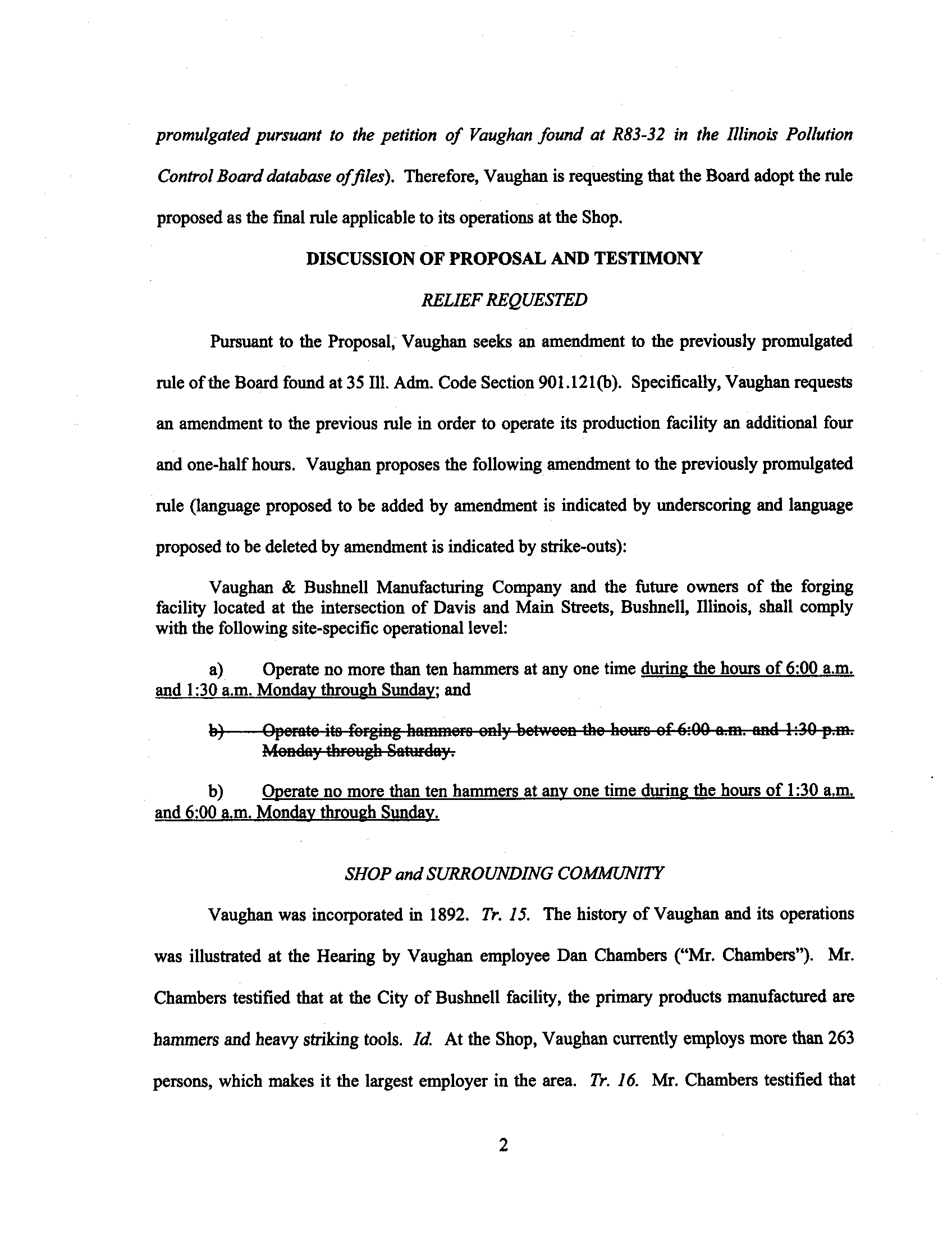 promulgated pursuant to the petition of Vaughan found at R83-32 in the Illinois Pollution Control Board database of files). Therefore, Vaughan is requesting that the Board adopt the rule proposed as the final rule applicable to its operations at the Shop.

DISCUSSION OF PROPOSAL AND TESTIMONY

RELIEF REQUESTED

Pursuant to the Proposal, Vaughan seeks an amendment to the previously promulgated rule of the Board found at 35 Ill. Adm. Code Section 901.121(b). Specifically, Vaughan requests an amendment to the previous rule in order to operate its production facility an additional four and one-half hours. Vaughan proposes the following amendment to the previously promulgated rule (language proposed to be added by amendment is indicated by underscoring and language proposed to be deleted by amendment is indicated by strike-outs):

Vaughan & Bushnell Manufacturing Company and the future owners of the forging facility located at the intersection of Davis and Main Streets, Bushnell, Illinois, shall comply with the following site-specific operational level:

a) Operate no more than ten hammers at any one time during the hours of 6:00 a.m. and 1:30 a.m. Monday through Sunday; and

b) Operate its forging hammers only between the hours of 6:00 a.m. and 1:30 p.m. Monday through Saturday.

b) Operate no more than ten hammers at any one time during the hours of 1:30 a.m. and 6:00 a.m. Monday through Sunday.

SHOP and SURROUNDING COMMUNITY

Vaughan was incorporated in 1892. Tr. 15. The history of Vaughan and its operations was illustrated at the Hearing by Vaughan employee Dan Chambers ("Mr. Chambers"). Mr. Chambers testified that at the City of Bushnell facility, the primary products manufactured are hammers and heavy striking tools. Id. At the Shop, Vaughan currently employs more than 263 persons, which makes it the largest employer in the area. Tr. 16. Mr. Chambers testified that

2